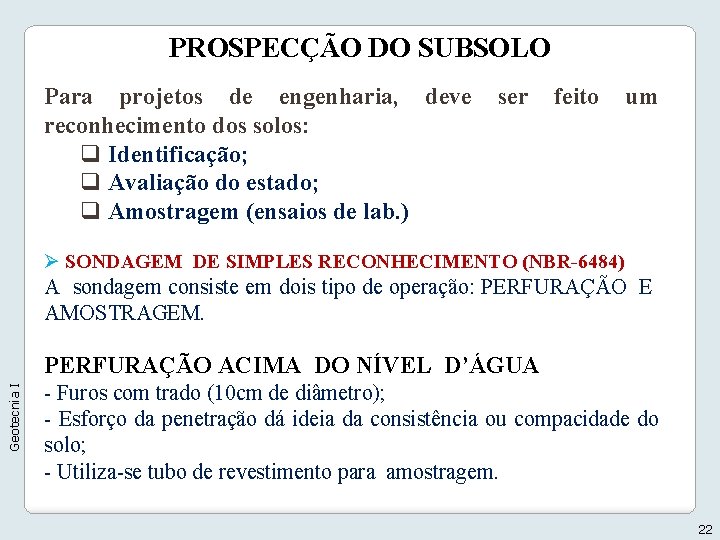 PROSPECÇÃO DO SUBSOLO

Para projetos de engenharia, deve ser feito um reconhecimento dos solos:

❑ Identificação;
❑ Avaliação do estado;
❑ Amostragem (ensaios de lab.)

➢ SONDAGEM DE SIMPLES RECONHECIMENTO (NBR-6484)
A sondagem consiste em dois tipo de operação: PERFURAÇÃO E AMOSTRAGEM.

PERFURAÇÃO ACIMA DO NÍVEL D'ÁGUA
- Furos com trado (10cm de diâmetro);
- Esforço da penetração dá ideia da consistência ou compacidade do solo;
- Utiliza-se tubo de revestimento para amostragem.

Geotecnia I

22